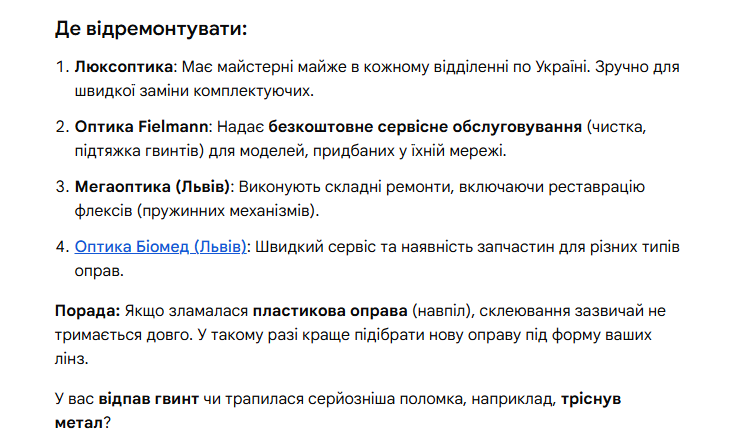 Де відремонтувати:

1. Люксоптика: Має майстерні майже в кожному відділенні по Україні. Зручно для швидкої заміни комплектуючих.

2. Оптика Fielmann: Надає безкоштовне сервісне обслуговування (чистка, підтяжка гвинтів) для моделей, придбаних у їхній мережі.

3. Мегаоптика (Львів): Виконують складні ремонти, включаючи реставрацію флексів (пружинних механізмів).

4. Оптика Біомед (Львів): Швидкий сервіс та наявність запчастин для різних типів оправ.

Порада: Якщо зламалася пластикова оправа (навпіл), склеювання зазвичай не тримається довго. У такому разі краще підібрати нову оправу під форму ваших лінз.

У вас відпав гвинт чи трапилася серйозніша поломка, наприклад, тріснув метал?